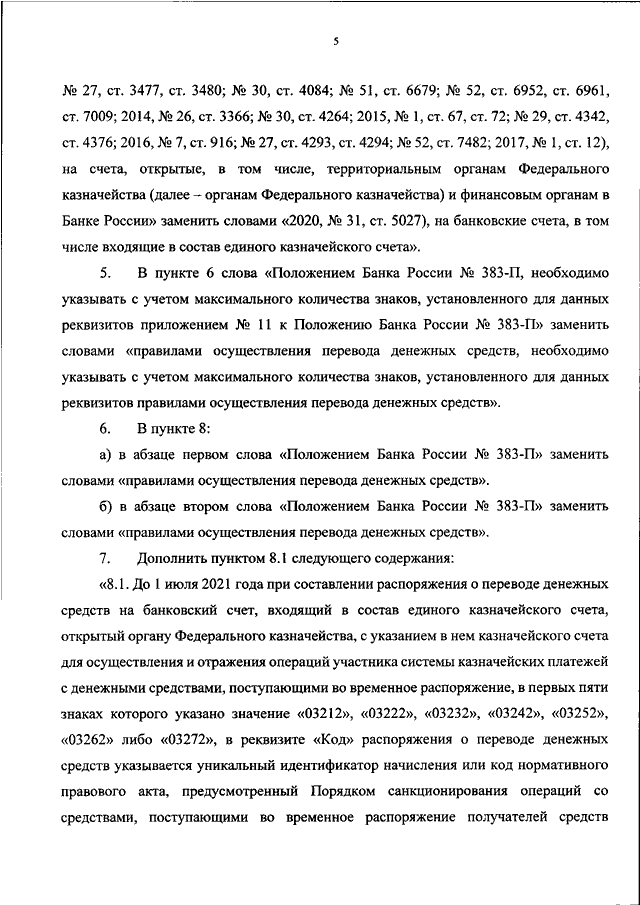 5

№ 27, ст. 3477, ст. 3480; № 30, ст. 4084; № 51, ст. 6679; № 52, ст. 6952, ст. 6961, ст. 7009; 2014, № 26, ст. 3366; № 30, ст. 4264; 2015, № 1, ст. 67, ст. 72; № 29, ст. 4342, ст. 4376; 2016, № 7, ст. 916; № 27, ст. 4293, ст. 4294; № 52, ст. 7482; 2017, № 1, ст. 12), на счета, открытые, в том числе, территориальным органам Федерального казначейства (далее – органам Федерального казначейства) и финансовым органам в Банке России» заменить словами «2020, № 31, ст. 5027), на банковские счета, в том числе входящие в состав единого казначейского счета».

5. В пункте 6 слова «Положением Банка России № 383-П, необходимо указывать с учетом максимального количества знаков, установленного для данных реквизитов приложением № 11 к Положению Банка России № 383-П» заменить словами «правилами осуществления перевода денежных средств, необходимо указывать с учетом максимального количества знаков, установленного для данных реквизитов правилами осуществления перевода денежных средств».

6. В пункте 8:

а) в абзаце первом слова «Положением Банка России № 383-П» заменить словами «правилами осуществления перевода денежных средств».

б) в абзаце втором слова «Положением Банка России № 383-П» заменить словами «правилами осуществления перевода денежных средств».

7. Дополнить пунктом 8.1 следующего содержания:

«8.1. До 1 июля 2021 года при составлении распоряжения о переводе денежных средств на банковский счет, входящий в состав единого казначейского счета, открытый органу Федерального казначейства, с указанием в нем казначейского счета для осуществления и отражения операций участника системы казначейских платежей с денежными средствами, поступающими во временное распоряжение, в первых пяти знаках которого указано значение «03212», «03222», «03232», «03242», «03252», «03262» либо «03272», в реквизите «Код» распоряжения о переводе денежных средств указывается уникальный идентификатор начисления или код нормативного правового акта, предусмотренный Порядком санкционирования операций со средствами, поступающими во временное распоряжение получателей средств